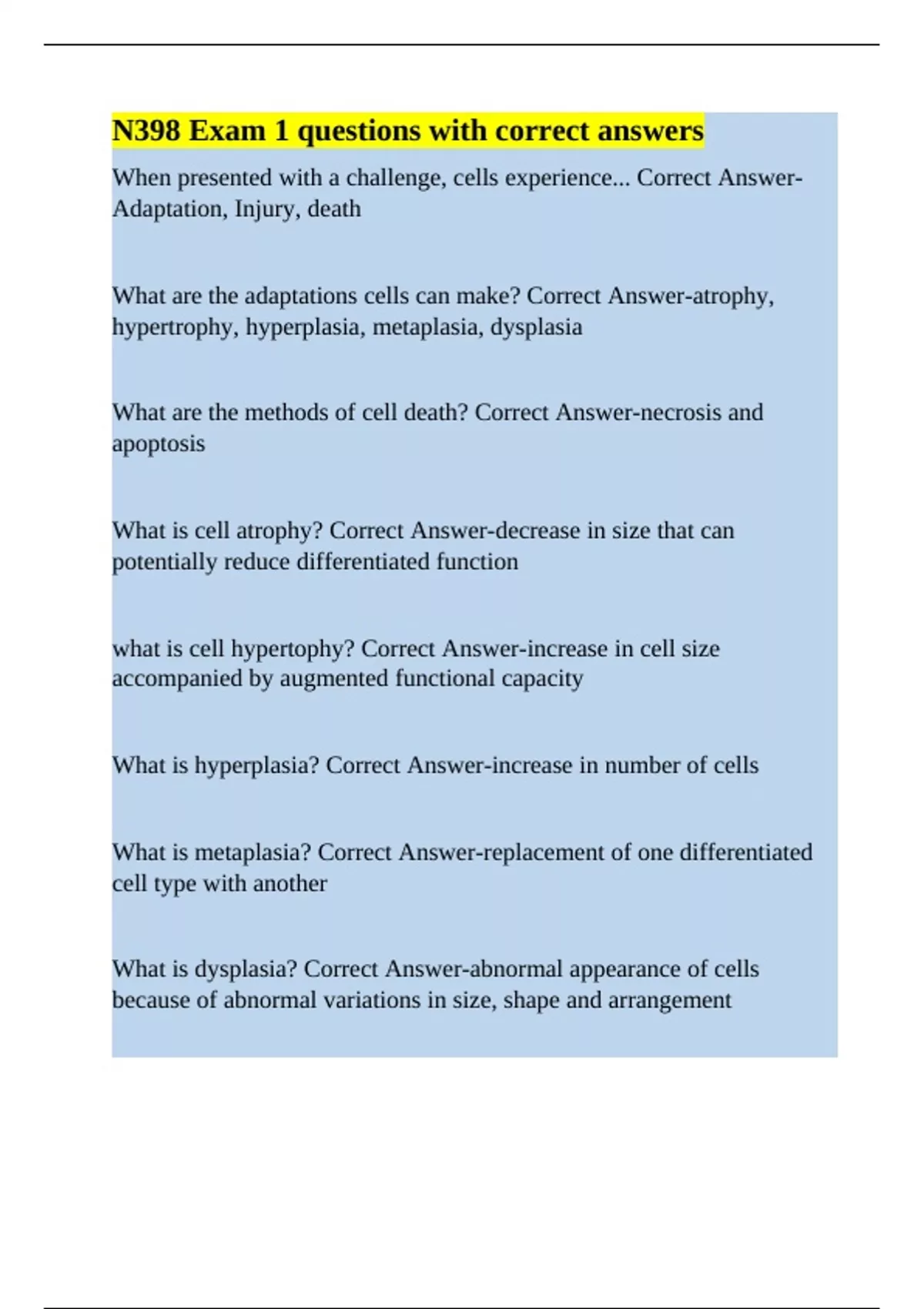 N398 Exam 1 questions with correct answers

When presented with a challenge, cells experience... Correct Answer-Adaptation, Injury, death

What are the adaptations cells can make? Correct Answer-atrophy, hypertrophy, hyperplasia, metaplasia, dysplasia

What are the methods of cell death? Correct Answer-necrosis and apoptosis

What is cell atrophy? Correct Answer-decrease in size that can potentially reduce differentiated function

what is cell hypertophy? Correct Answer-increase in cell size accompanied by augmented functional capacity

What is hyperplasia? Correct Answer-increase in number of cells

What is metaplasia? Correct Answer-replacement of one differentiated cell type with another

What is dysplasia? Correct Answer-abnormal appearance of cells because of abnormal variations in size, shape and arrangement